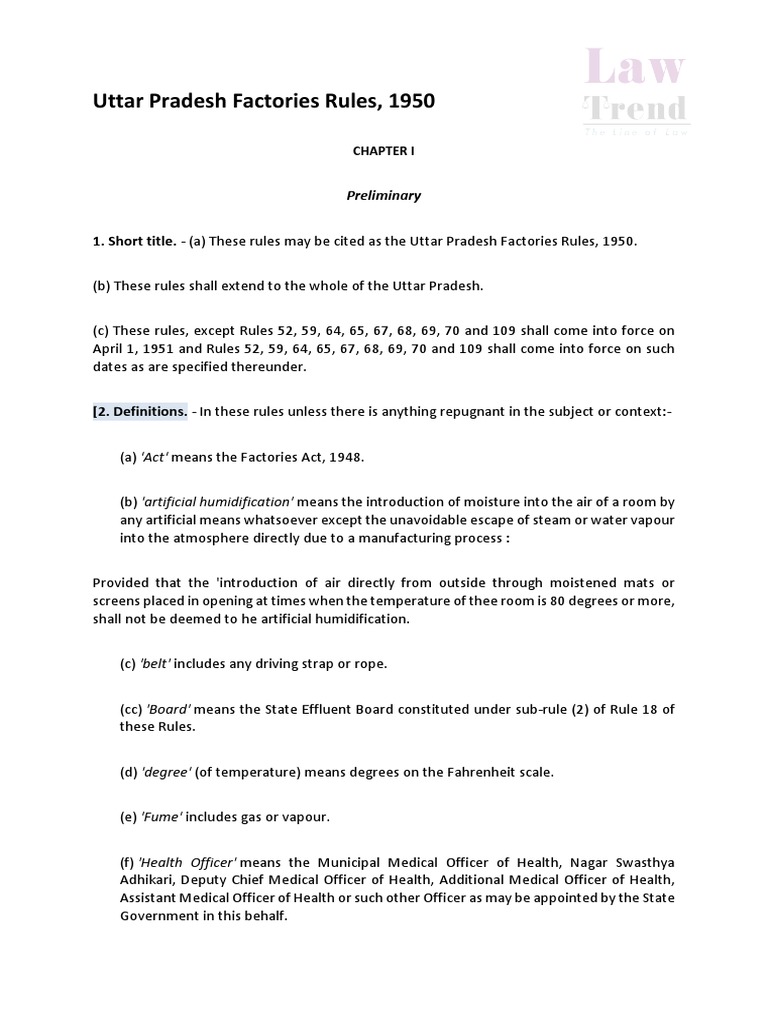 Uttar Pradesh Factories Rules, 1950

CHAPTER I

Preliminary

1. Short title. - (a) These rules may be cited as the Uttar Pradesh Factories Rules, 1950.

(b) These rules shall extend to the whole of the Uttar Pradesh.

(c) These rules, except Rules 52, 59, 64, 65, 67, 68, 69, 70 and 109 shall come into force on April 1, 1951 and Rules 52, 59, 64, 65, 67, 68, 69, 70 and 109 shall come into force on such dates as are specified thereunder.

[2. Definitions. - In these rules unless there is anything repugnant in the subject or context:-

(a) 'Act' means the Factories Act, 1948.

(b) 'artificial humidification' means the introduction of moisture into the air of a room by any artificial means whatsoever except the unavoidable escape of steam or water vapour into the atmosphere directly due to a manufacturing process :

Provided that the 'introduction of air directly from outside through moistened mats or screens placed in opening at times when the temperature of thee room is 80 degrees or more, shall not be deemed to he artificial humidification.

(c) 'belt' includes any driving strap or rope.

(cc) 'Board' means the State Effluent Board constituted under sub-rule (2) of Rule 18 of these Rules.

(d) 'degree' (of temperature) means degrees on the Fahrenheit scale.

(e) 'Fume' includes gas or vapour.

(f) 'Health Officer' means the Municipal Medical Officer of Health, Nagar Swasthya Adhikari, Deputy Chief Medical Officer of Health, Additional Medical Officer of Health, Assistant Medical Officer of Health or such other Officer as may be appointed by the State Government in this behalf.

Law
Trend
The Line of Law